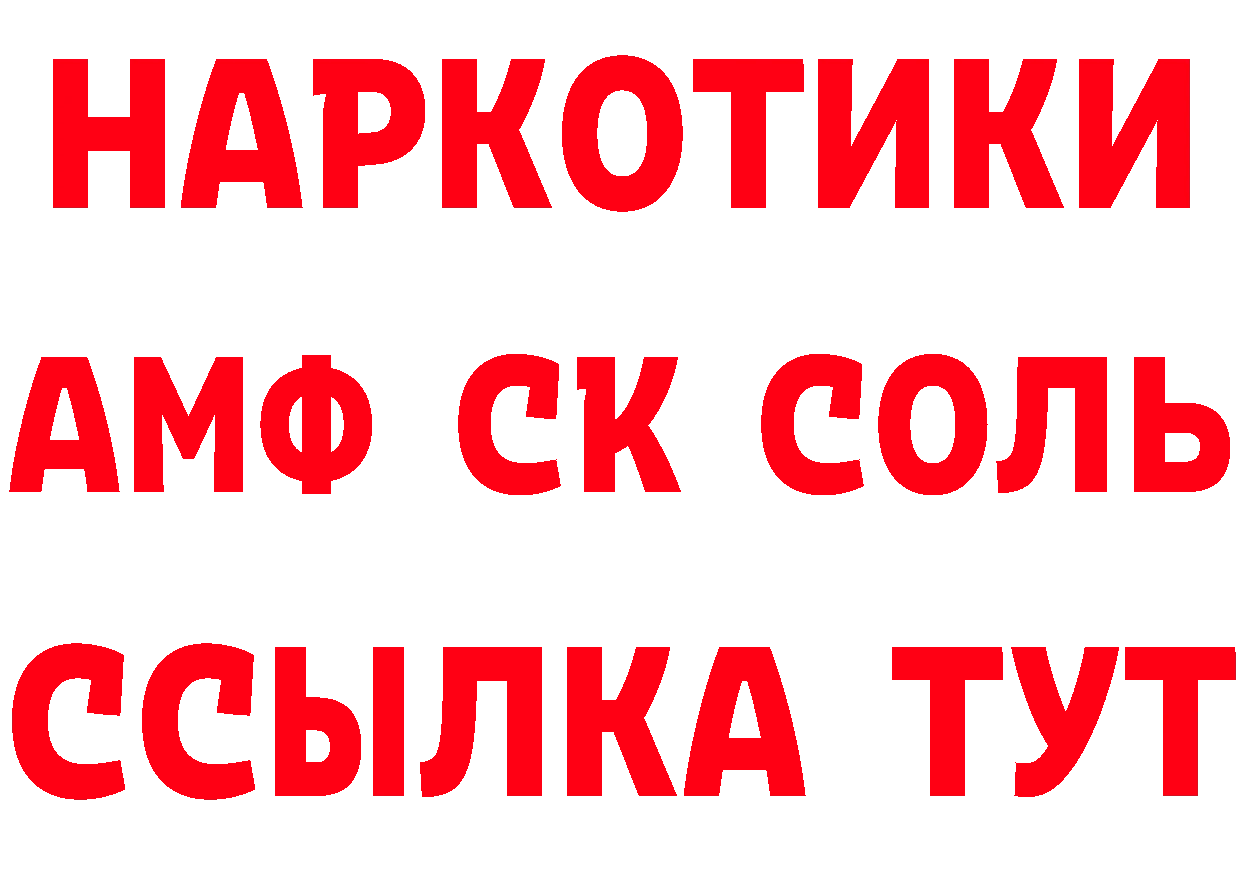 НАРКОТИКИ

АМФ СК СОЛЬ

ССЫЛКА ТУТ